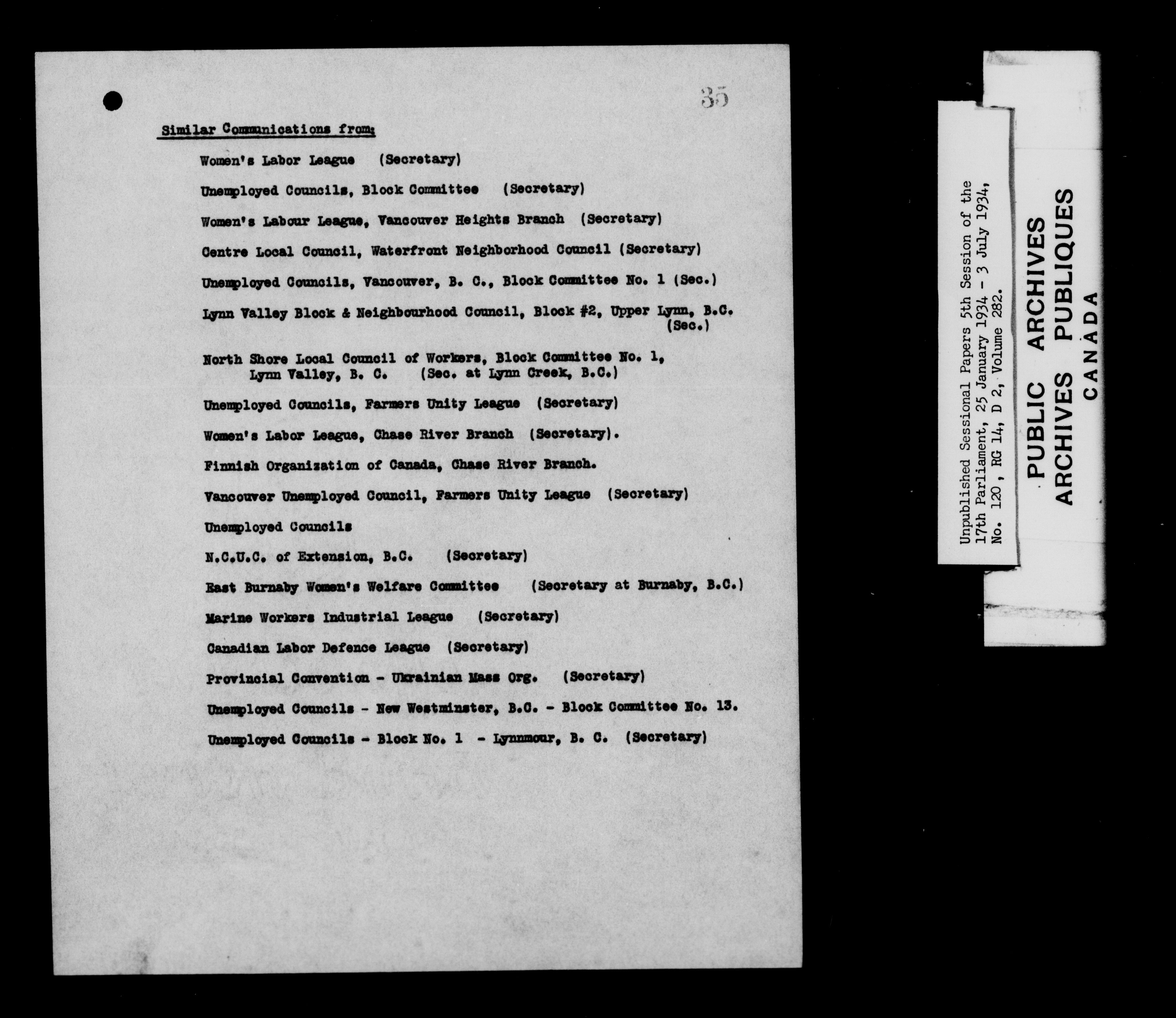 35

Similar Communications from:

Women's Labor League (Secretary)

Unemployed Councils, Block Committee (Secretary)

Women's Labour League, Vancouver Heights Branch (Secretary)

Centre Local Council, Waterfront Neighborhood Council (Secretary)

Unemployed Councils, Vancouver, B. C., Block Committee No. 1 (Sec.)

Lynn Valley Block & Neighbourhood Council, Block #2, Upper Lynn, B.C. (Sec.)

North Shore Local Council of Workers, Block Committee No. 1, Lynn Valley, B. C. (Sec. at Lynn Creek, B.C.)

Unemployed Councils, Farmers Unity League (Secretary)

Women's Labor League, Chase River Branch (Secretary).

Finnish Organization of Canada, Chase River Branch.

Vancouver Unemployed Council, Farmers Unity League (Secretary)

Unemployed Councils

N.C.U.C. of Extension, B.C. (Secretary)

East Burnaby Women's Welfare Committee (Secretary at Burnaby, B.C.)

Marine Workers Industrial League (Secretary)

Canadian Labor Defence League (Secretary)

Provincial Convention - Ukrainian Mass Org. (Secretary)

Unemployed Councils - New Westminster, B.C. - Block Committee No. 13.

Unemployed Councils - Block No. 1 - Lynnmour, B. C. (Secretary)

Unpublished Sessional Papers 5th Session of the 17th Parliament, 25 January 1934 - 3 July 1934, No. 120, RG 14, D 2, Volume 282.

PUBLIC ARCHIVES
ARCHIVES PUBLIQUES
CANADA